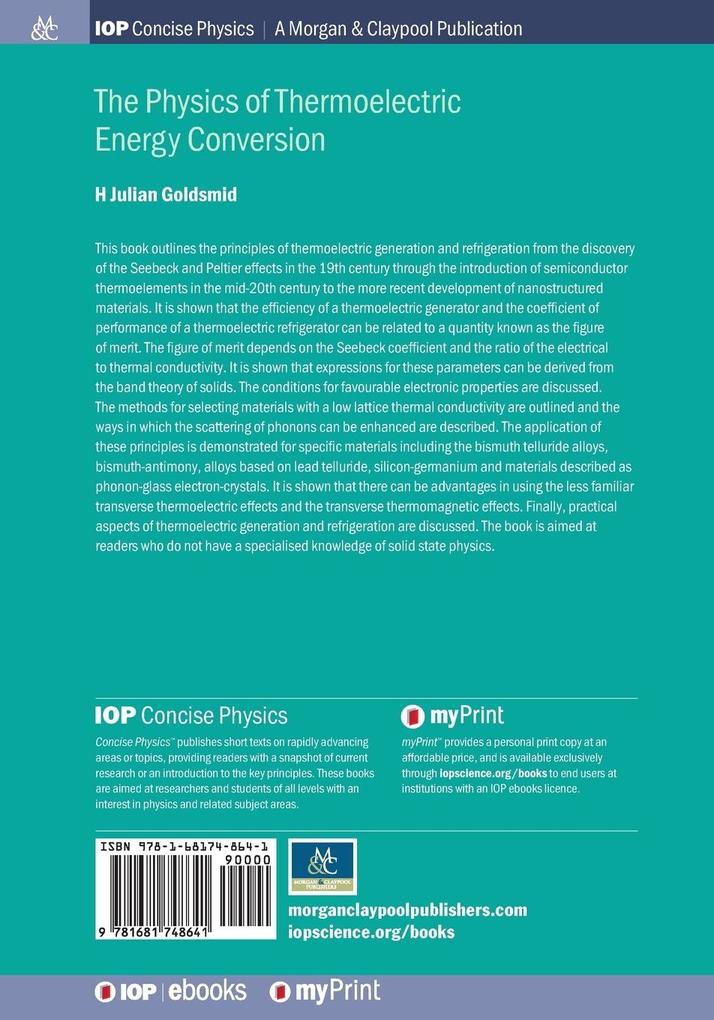 M&C

IOP Concise Physics | A Morgan & Claypool Publication

The Physics of Thermoelectric Energy Conversion

H Julian Goldsmid

This book outlines the principles of thermoelectric generation and refrigeration from the discovery of the Seebeck and Peltier effects in the 19th century through the introduction of semiconductor thermoelements in the mid-20th century to the more recent development of nanostructured materials. It is shown that the efficiency of a thermoelectric generator and the coefficient of performance of a thermoelectric refrigerator can be related to a quantity known as the figure of merit. The figure of merit depends on the Seebeck coefficient and the ratio of the electrical to thermal conductivity. It is shown that expressions for these parameters can be derived from the band theory of solids. The conditions for favourable electronic properties are discussed. The methods for selecting materials with a low lattice thermal conductivity are outlined and the ways in which the scattering of phonons can be enhanced are described. The application of these principles is demonstrated for specific materials including the bismuth telluride alloys, bismuth-antimony, alloys based on lead telluride, silicon-germanium and materials described as phonon-glass electron-crystals. It is shown that there can be advantages in using the less familiar transverse thermoelectric effects and the transverse thermomagnetic effects. Finally, practical aspects of thermoelectric generation and refrigeration are discussed. The book is aimed at readers who do not have a specialised knowledge of solid state physics.

IOP Concise Physics

Concise Physics™ publishes short texts on rapidly advancing areas or topics, providing readers with a snapshot of current research or an introduction to the key principles. These books are aimed at researchers and students of all levels with an interest in physics and related subject areas.

myPrint

myPrint™ provides a personal print copy at an affordable price, and is available exclusively through iopscience.org/books to end users at institutions with an IOP ebooks licence.

ISBN 978-1-68174-864-1
90000
9 781681 748641

M&C
MORGAN & CLAYPOOL PUBLISHERS

morganclaypoolpublishers.com
iopscience.org/books

IOP | ebooks   myPrint